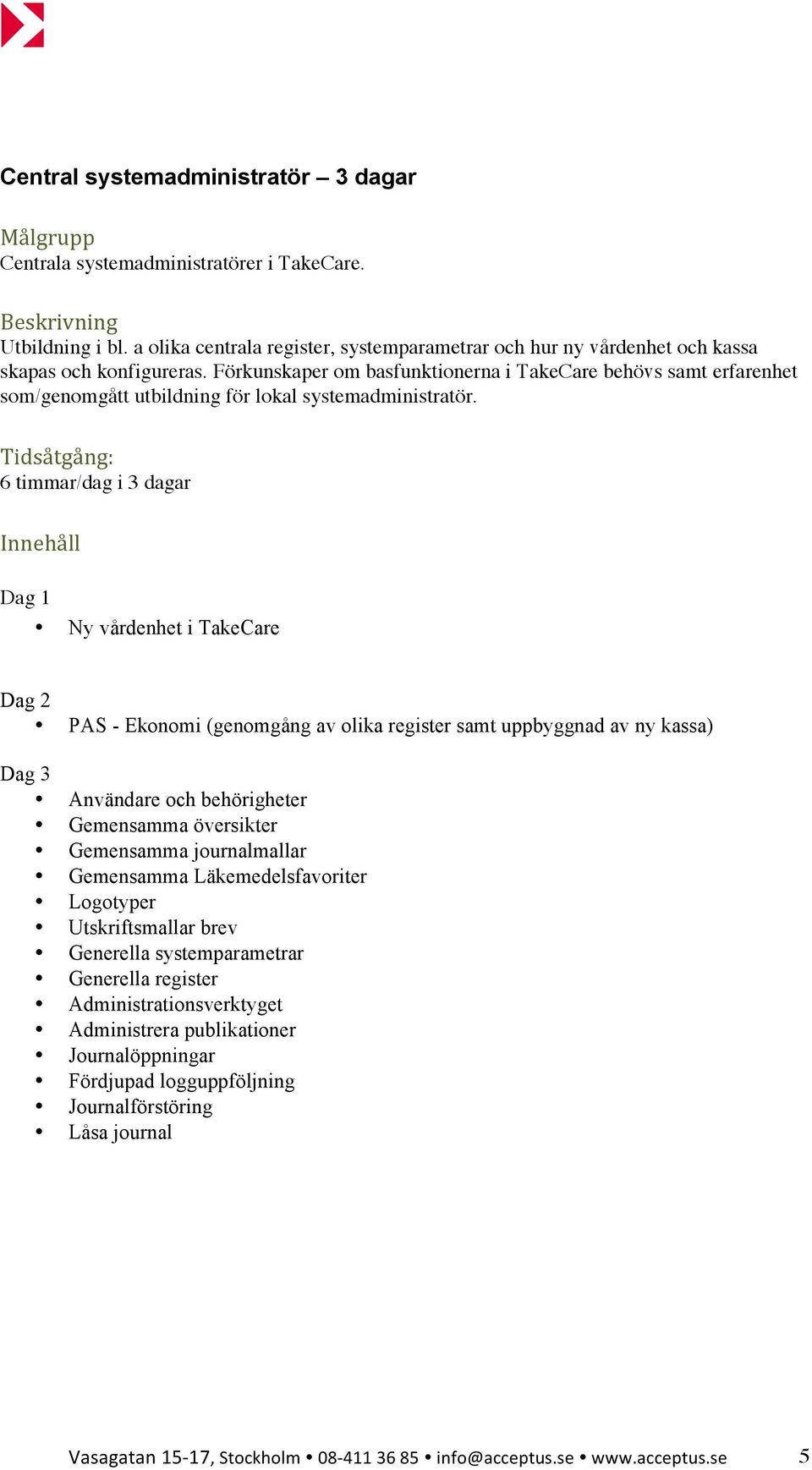 Central systemadministratör – 3 dagar

Målgrupp
Centrala systemadministratörer i TakeCare.

Beskrivning
Utbildning i bl. a olika centrala register, systemparametrar och hur ny vårdenhet och kassa skapas och konfigureras. Förkunskaper om basfunktionerna i TakeCare behövs samt erfarenhet som/genomgått utbildning för lokal systemadministratör.

Tidsåtgång:
6 timmar/dag i 3 dagar

Innehåll

Dag 1
• Ny vårdenhet i TakeCare

Dag 2
• PAS - Ekonomi (genomgång av olika register samt uppbyggnad av ny kassa)

Dag 3
• Användare och behörigheter
• Gemensamma översikter
• Gemensamma journalmallar
• Gemensamma Läkemedelsfavoriter
• Logotyper
• Utskriftsmallar brev
• Generella systemparametrar
• Generella register
• Administrationsverktyget
• Administrera publikationer
• Journalöppningar
• Fördjupad logguppföljning
• Journalförstöring
• Låsa journal

Vasagatan 15-17, Stockholm • 08-411 36 85 • info@acceptus.se • www.acceptus.se 5